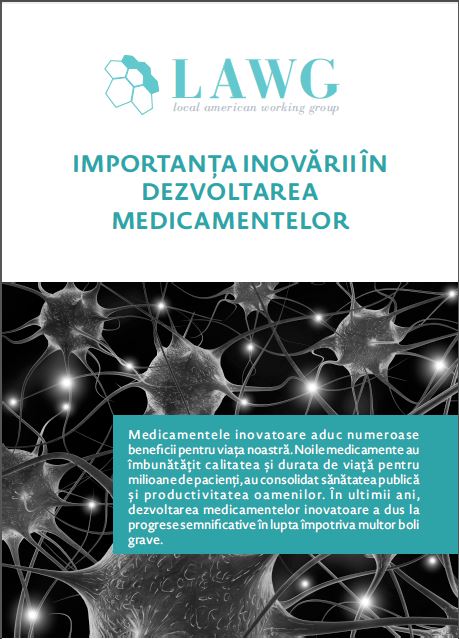 LAWG
local american working group

IMPORTANȚA INOVĂRII ÎN DEZVOLTAREA MEDICAMENTELOR

Medicamentele inovatoare aduc numeroase beneficii pentru viața noastră. Noile medicamente au îmbunătățit calitatea și durata de viață pentru milioane de pacienți, au consolidat sănătatea publică și productivitatea oamenilor. În ultimii ani, dezvoltarea medicamentelor inovatoare a dus la progrese semnificative în lupta împotriva multor boli grave.